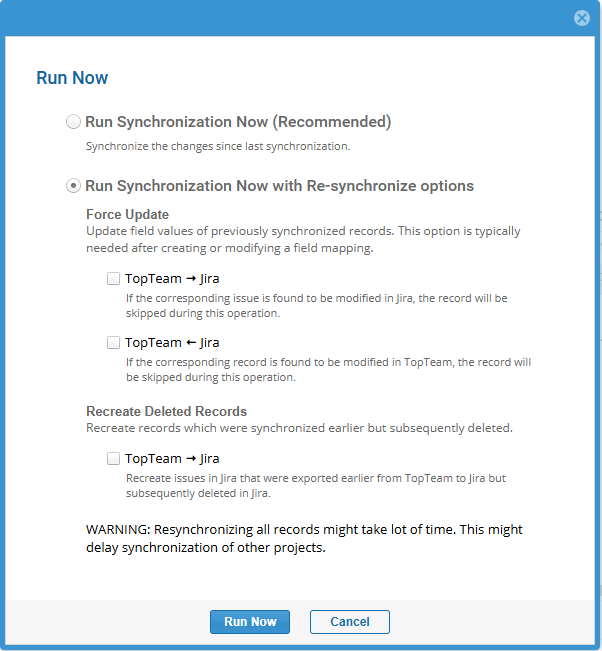 Run Now

Run Synchronization Now (Recommended)

Synchronize the changes since last synchronization.

Run Synchronization Now with Re-synchronize options

Force Update

Update field values of previously synchronized records. This option is typically needed after creating or modifying a field mapping.

TopTeam → Jira

If the corresponding issue is found to be modified in Jira, the record will be skipped during this operation.

TopTeam ← Jira

If the corresponding record is found to be modified in TopTeam, the record will be skipped during this operation.

Recreate Deleted Records

Recreate records which were synchronized earlier but subsequently deleted.

TopTeam → Jira

Recreate issues in Jira that were exported earlier from TopTeam to Jira but subsequently deleted in Jira.

WARNING: Resynchronizing all records might take lot of time. This might delay synchronization of other projects.

Run Now

Cancel